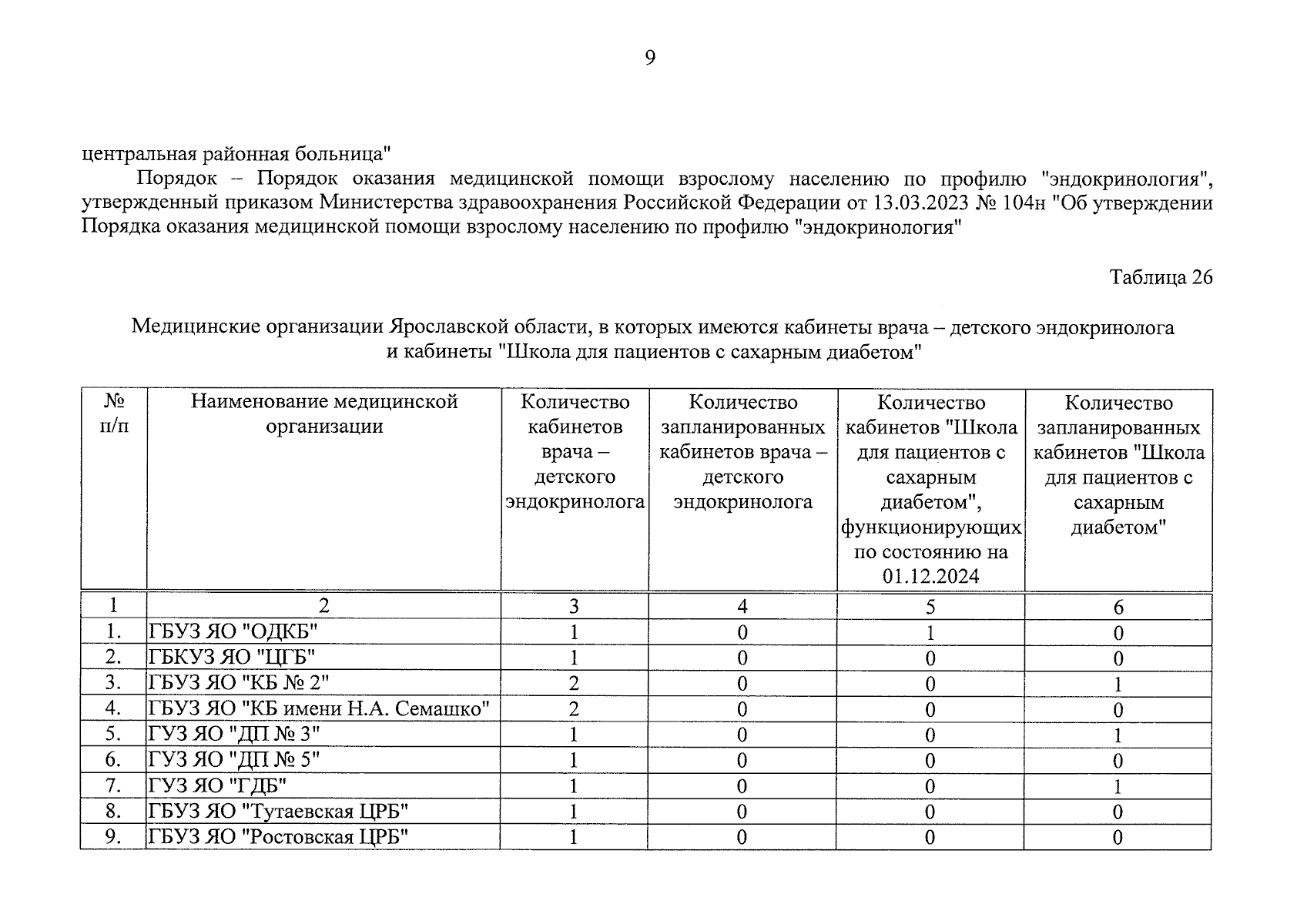 9

центральная районная больница"

Порядок – Порядок оказания медицинской помощи взрослому населению по профилю "эндокринология", утвержденный приказом Министерства здравоохранения Российской Федерации от 13.03.2023 № 104н "Об утверждении Порядка оказания медицинской помощи взрослому населению по профилю "эндокринология"

Таблица 26

Медицинские организации Ярославской области, в которых имеются кабинеты врача – детского эндокринолога и кабинеты "Школа для пациентов с сахарным диабетом"

| № п/п | Наименование медицинской организации | Количество кабинетов врача – детского эндокринолога | Количество запланированных кабинетов врача – детского эндокринолога | Количество кабинетов "Школа для пациентов с сахарным диабетом", функционирующих по состоянию на 01.12.2024 | Количество запланированных кабинетов "Школа для пациентов с сахарным диабетом" |
|---|---|---|---|---|---|
| 1 | 2 | 3 | 4 | 5 | 6 |
| 1. | ГБУЗ ЯО "ОДКБ" | 1 | 0 | 1 | 0 |
| 2. | ГБКУЗ ЯО "ЦГБ" | 1 | 0 | 0 | 0 |
| 3. | ГБУЗ ЯО "КБ № 2" | 2 | 0 | 0 | 1 |
| 4. | ГБУЗ ЯО "КБ имени Н.А. Семашко" | 2 | 0 | 0 | 0 |
| 5. | ГУЗ ЯО "ДП № 3" | 1 | 0 | 0 | 1 |
| 6. | ГУЗ ЯО "ДП № 5" | 1 | 0 | 0 | 0 |
| 7. | ГУЗ ЯО "ГДБ" | 1 | 0 | 0 | 1 |
| 8. | ГБУЗ ЯО "Тутаевская ЦРБ" | 1 | 0 | 0 | 0 |
| 9. | ГБУЗ ЯО "Ростовская ЦРБ" | 1 | 0 | 0 | 0 |